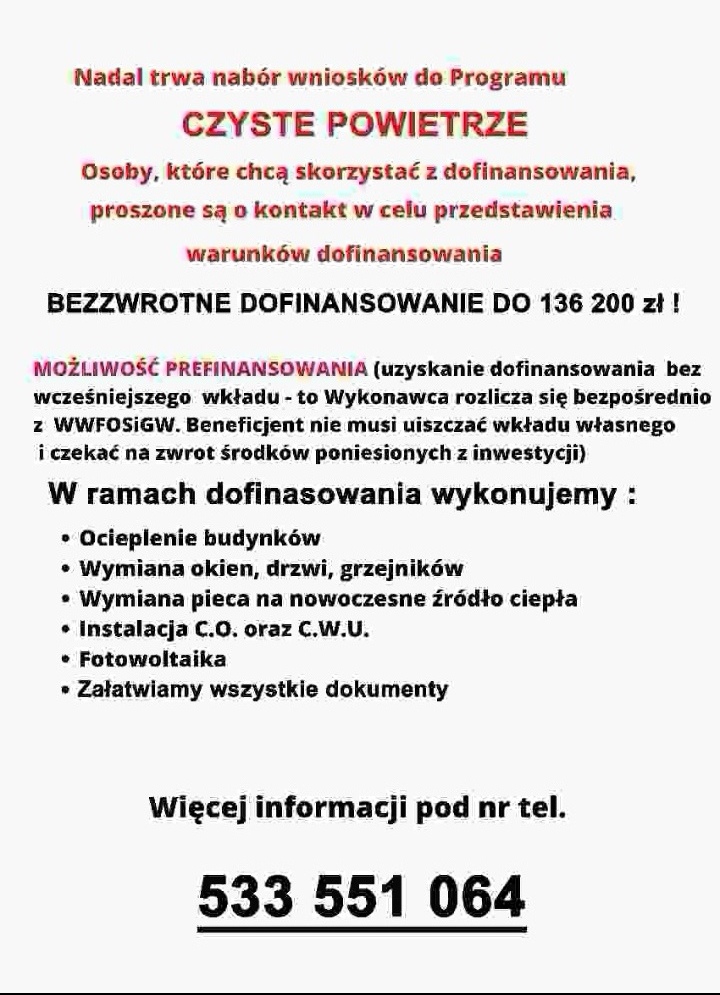 Nadal trwa nabór wniosków do Programu

CZYSTE POWIETRZE

Osoby, które chcą skorzystać z dofinansowania, proszone są o kontakt w celu przedstawienia warunków dofinansowania

BEZZWROTNE DOFINANSOWANIE DO 136 200 zł !

MOŻLIWOŚĆ PREFINANSOWANIA (uzyskanie dofinansowania bez wcześniejszego wkładu - to Wykonawca rozlicza się bezpośrednio z WWFOSiGW. Beneficjent nie musi uiszczać wkładu własnego i czekać na zwrot środków poniesionych z inwestycji)

W ramach dofinasowania wykonujemy :

• Ocieplenie budynków
• Wymiana okien, drzwi, grzejników
• Wymiana pieca na nowoczesne źródło ciepła
• Instalacja C.O. oraz C.W.U.
• Fotowoltaika
• Załatwiamy wszystkie dokumenty

Więcej informacji pod nr tel.

533 551 064